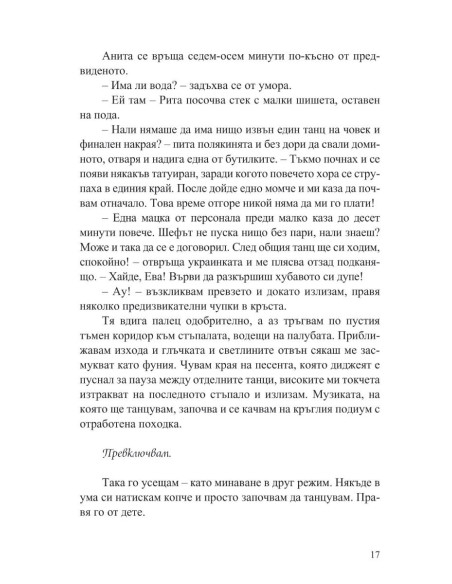 Анита се връща седем-осем минути по-късно от предвиденото.

– Има ли вода? – задъхва се от умора.

– Ей там – Рита посочва стек с малки шишета, оставен на пода.

– Нали нямаше да има нищо извън един танц на човек и финален накрая? – пита полякинята и без дори да свали доминото, отваря и надига една от бутилките. – Тъкмо почнах и се появи някакъв татуиран, заради когото повечето хора се струпаха в единия край. После дойде едно момче и ми каза да почвам отначало. Това време отгоре никой няма да ми го плати!

– Една мацка от персонала преди малко каза до десет минути повече. Шефът не пуска нищо без пари, нали знаеш? Може и така да се е договорил. След общия танц ще си ходим, спокойно! – отвръща украинката и ме плясва отзад подканящо. – Хайде, Ева! Върви да разкършиш хубавото си дупе!

– Ау! – възкликвам превзето и докато излизам, правя няколко предизвикателни чупки в кръста.

Тя вдига палец одобрително, а аз тръгвам по пустия тъмен коридор към стъпалата, водещи на палубата. Приближавам изхода и глъчката и светлините отвън сякаш ме засмукват като фуния. Чувам края на песента, която диджеят е пуснал за пауза между отделните танци, високите ми токчета изтракват на последното стъпало и излизам. Музиката, на която ще танцувам, започва и се качвам на кръглия подиум с отработена походка.

Превключвам.

Така го усещам – като минаване в друг режим. Някъде в ума си натискам копче и просто започвам да танцувам. Правя го от дете.

17